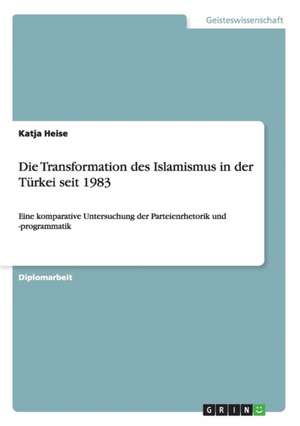 Geisteswissenschaft

Katja Heise

Die Transformation des Islamismus in der Türkei seit 1983

Eine komparative Untersuchung der Parteienrhetorik und -programmatik

Diplomarbeit

GRIN